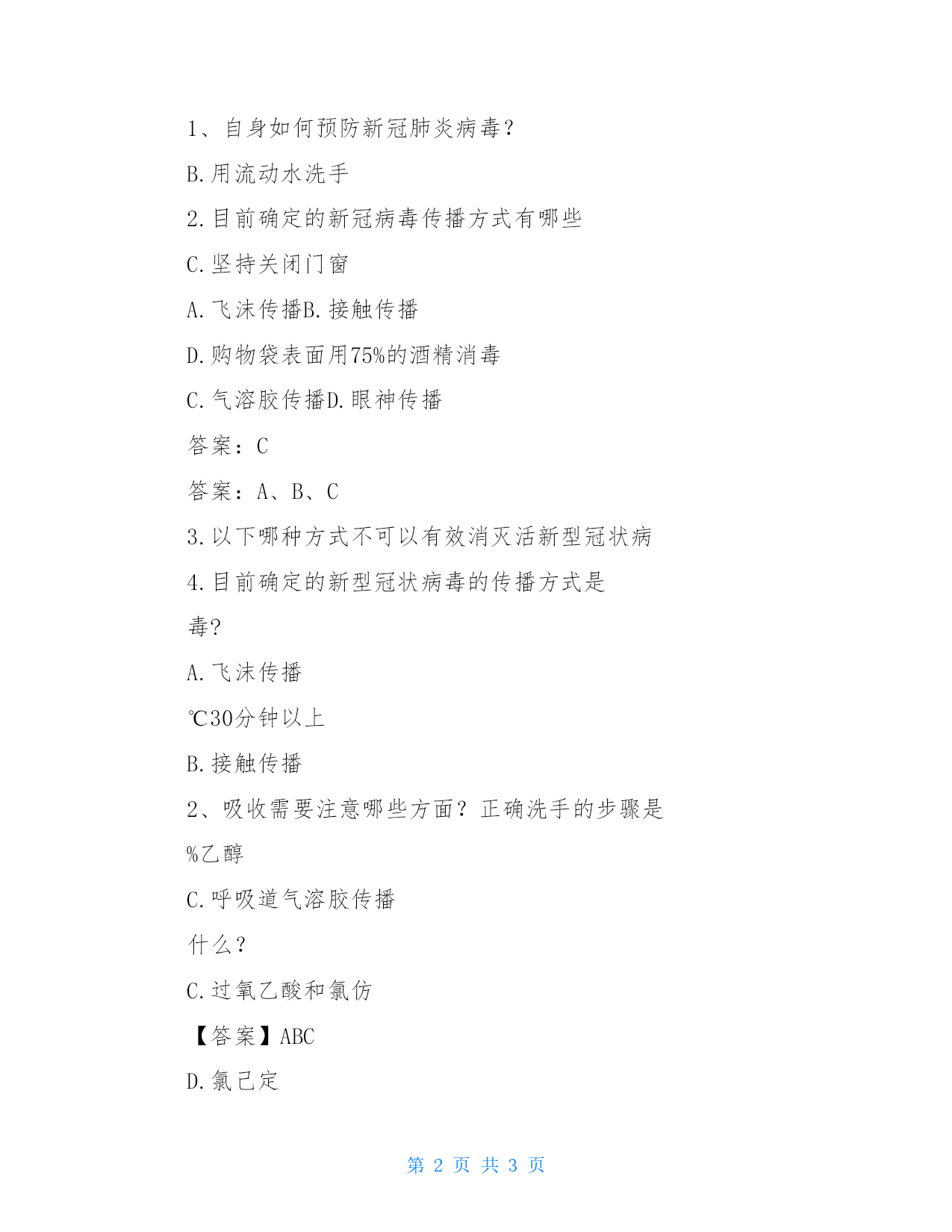 1、自身如何预防新冠肺炎病毒？

B.用流动水洗手

2.目前确定的新冠病毒传播方式有哪些

C.坚持关闭门窗

A.飞沫传播B.接触传播

D.购物袋表面用75%的酒精消毒

C.气溶胶传播D.眼神传播

答案：C

答案：A、B、C

3.以下哪种方式不可以有效消灭活新型冠状病

4.目前确定的新型冠状病毒的传播方式是

毒?

A.飞沫传播

℃30分钟以上

B.接触传播

2、吸收需要注意哪些方面？正确洗手的步骤是

%乙醇

C.呼吸道气溶胶传播

什么？

C.过氧乙酸和氯仿

【答案】ABC

D.氯己定

第 2 页 共 3 页